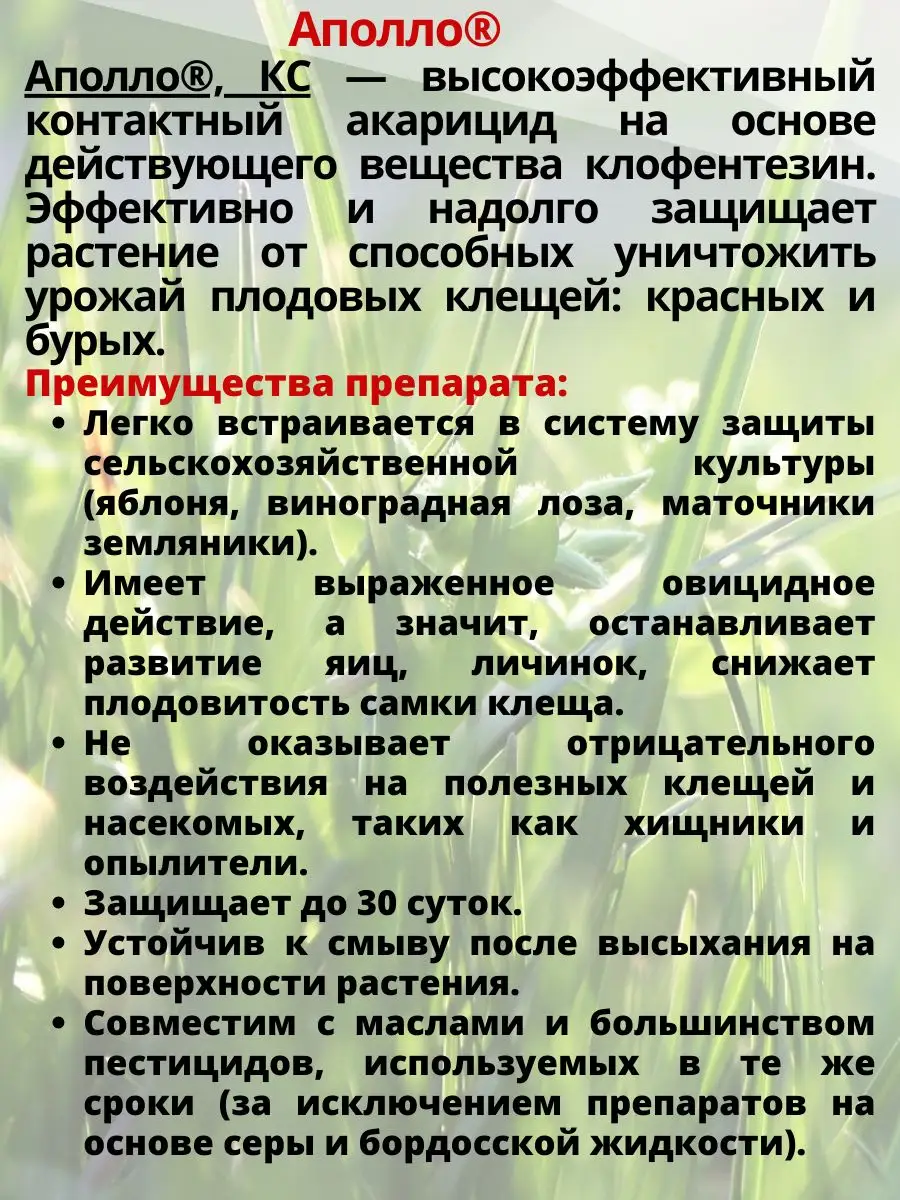 Аполло®

Аполло®, КС — высокоэффективный контактный акарицид на основе действующего вещества клофентезин. Эффективно и надолго защищает растение от способных уничтожить урожай плодовых клещей: красных и бурых.

Преимущества препарата:
• Легко встраивается в систему защиты сельскохозяйственной культуры (яблоня, виноградная лоза, маточники земляники).
• Имеет выраженное овицидное действие, а значит, останавливает развитие яиц, личинок, снижает плодовитость самки клеща.
• Не оказывает отрицательного воздействия на полезных клещей и насекомых, таких как хищники и опылители.
• Защищает до 30 суток.
• Устойчив к смыву после высыхания на поверхности растения.
• Совместим с маслами и большинством пестицидов, используемых в те же сроки (за исключением препаратов на основе серы и бордосской жидкости).